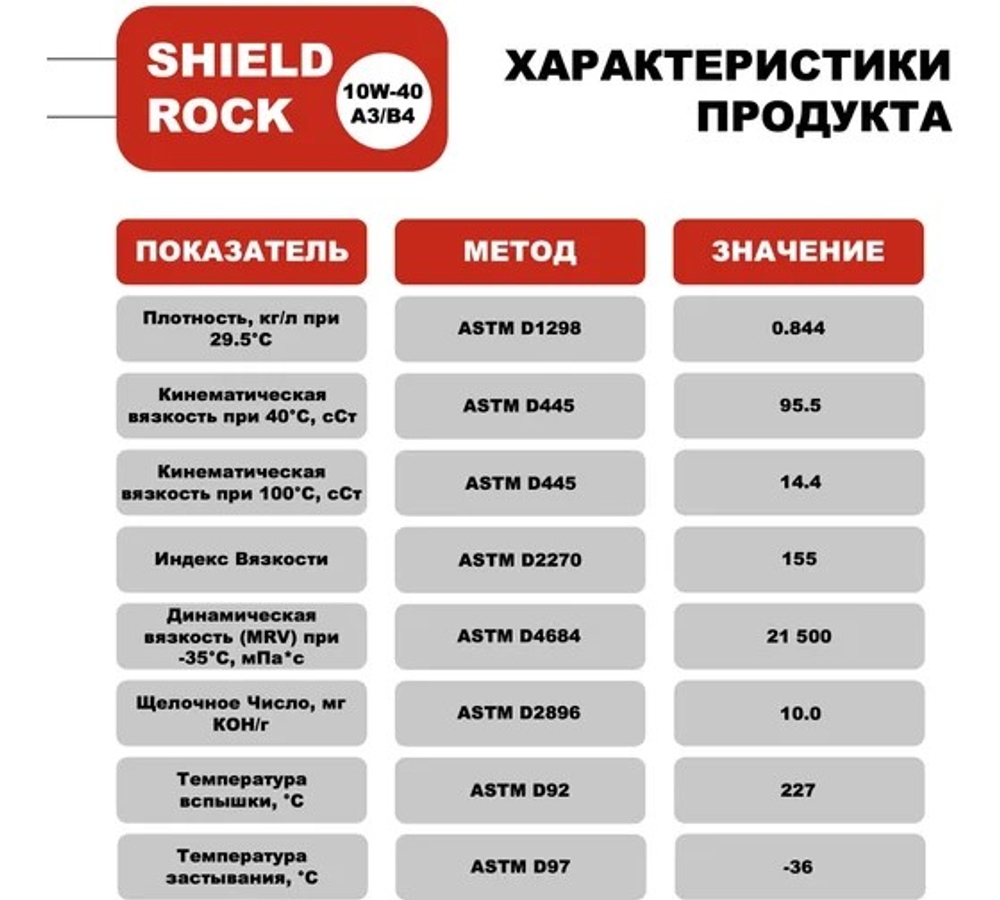 SHIELD ROCK

10W-40 A3/B4

ХАРАКТЕРИСТИКИ ПРОДУКТА

| ПОКАЗАТЕЛЬ | МЕТОД | ЗНАЧЕНИЕ |
|---|---|---|
| Плотность, кг/л при 29.5°С | ASTM D1298 | 0.844 |
| Кинематическая вязкость при 40°С, сСт | ASTM D445 | 95.5 |
| Кинематическая вязкость при 100°С, сСт | ASTM D445 | 14.4 |
| Индекс Вязкости | ASTM D2270 | 155 |
| Динамическая вязкость (MRV) при -35°С, мПа*с | ASTM D4684 | 21 500 |
| Щелочное Число, мг КОН/г | ASTM D2896 | 10.0 |
| Температура вспышки, °С | ASTM D92 | 227 |
| Температура застывания, °С | ASTM D97 | -36 |